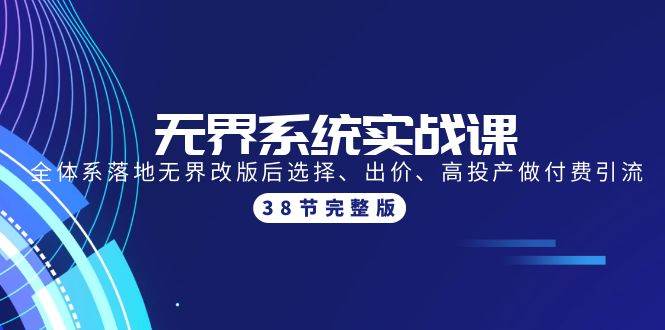 无界系统实战课

全体系落地无界改版后选择、出价、高投产做付费引流

38节完整版